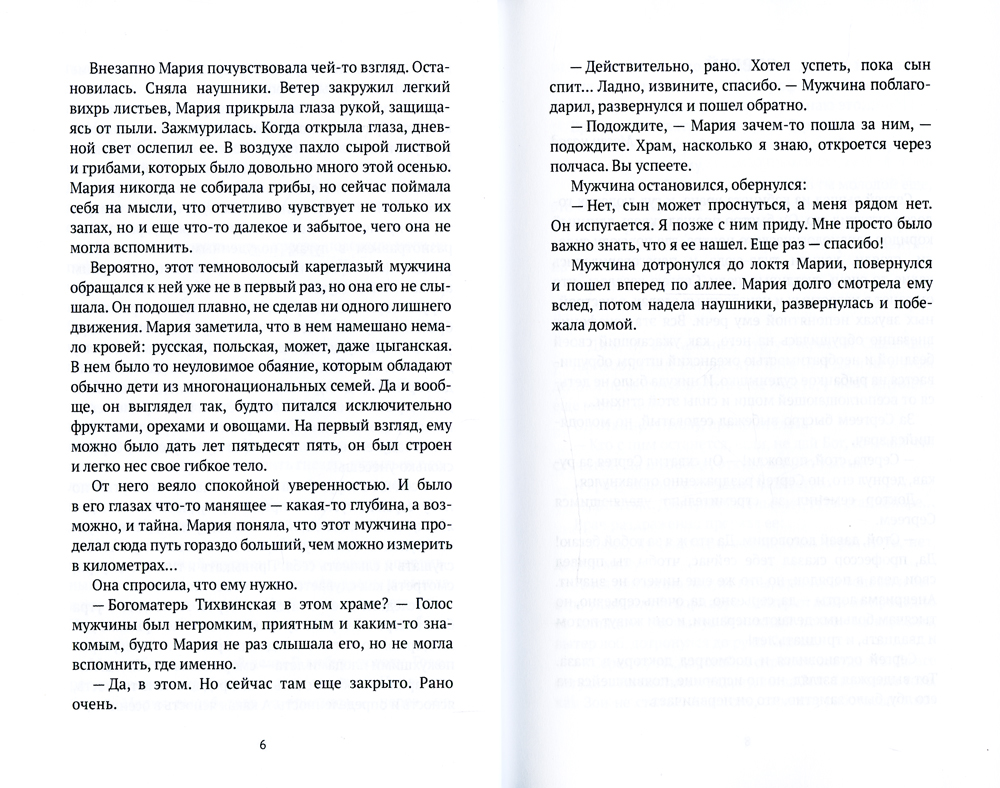 Внезапно Мария почувствовала чей-то взгляд. Остановилась. Сняла наушники. Ветер закружил легкий вихрь листьев, Мария прикрыла глаза рукой, защищаясь от пыли. Зажмурилась. Когда открыла глаза, дневной свет ослепил ее. В воздухе пахло сырой листвой и грибами, которых было довольно много этой осенью. Мария никогда не собирала грибы, но сейчас поймала себя на мысли, что отчетливо чувствует не только их запах, но и еще что-то далекое и забытое, чего она не могла вспомнить.

Вероятно, этот темноволосый кареглазый мужчина обращался к ней уже не в первый раз, но она его не слышала. Он подошел плавно, не сделав ни одного лишнего движения. Мария заметила, что в нем намешано немало кровей: русская, польская, может, даже цыганская. В нем было то неуловимое обаяние, которым обладают обычно дети из многонациональных семей. Да и вообще, он выглядел так, будто питался исключительно фруктами, орехами и овощами. На первый взгляд, ему можно было дать лет пятьдесят пять, он был строен и легко нес свое гибкое тело.

От него веяло спокойной уверенностью. И было в его глазах что-то манящее — какая-то глубина, а возможно, и тайна. Мария поняла, что этот мужчина проделал сюда путь гораздо больший, чем можно измерить в километрах...

Она спросила, что ему нужно.

— Богоматерь Тихвинская в этом храме? — Голос мужчины был негромким, приятным и каким-то знакомым, будто Мария не раз слышала его, но не могла вспомнить, где именно.

— Да, в этом. Но сейчас там еще закрыто. Рано очень.

6

— Действительно, рано. Хотел успеть, пока сын спит... Ладно, извините, спасибо. — Мужчина поблагодарил, развернулся и пошел обратно.

— Подождите, — Мария зачем-то пошла за ним, — подождите. Храм, насколько я знаю, откроется через полчаса. Вы успеете.

Мужчина остановился, обернулся:

— Нет, сын может проснуться, а меня рядом нет. Он испугается. Я позже с ним приду. Мне просто было важно знать, что я ее нашел. Еще раз — спасибо!

Мужчина дотронулся до локтя Марии, повернулся и пошел вперед по аллее. Мария долго смотрела ему вслед, потом надела наушники, развернулась и побежала домой.